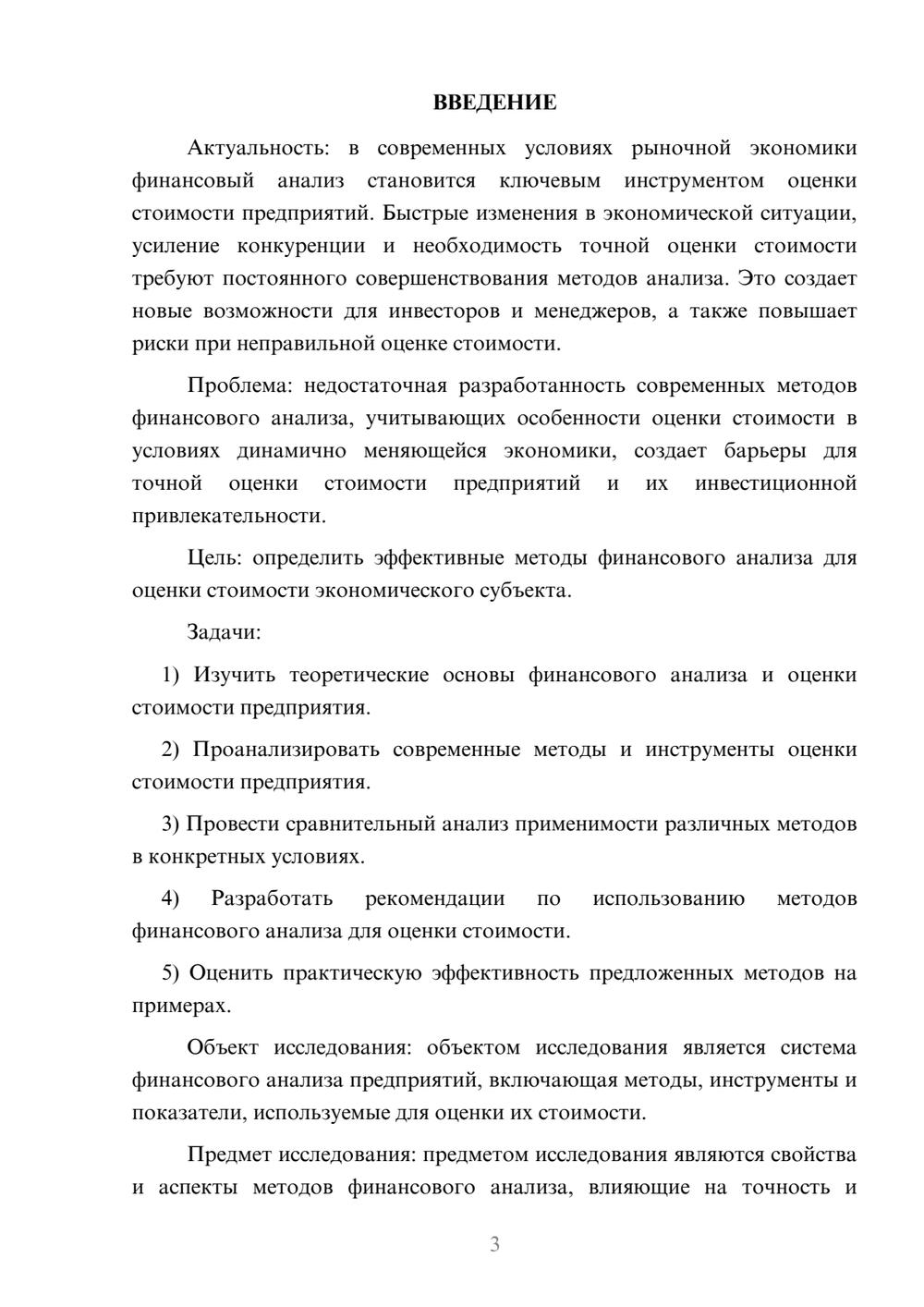 ВВЕДЕНИЕ

Актуальность: в современных условиях рыночной экономики финансовый анализ становится ключевым инструментом оценки стоимости предприятий. Быстрые изменения в экономической ситуации, усиление конкуренции и необходимость точной оценки стоимости требуют постоянного совершенствования методов анализа. Это создает новые возможности для инвесторов и менеджеров, а также повышает риски при неправильной оценке стоимости.

Проблема: недостаточная разработанность современных методов финансового анализа, учитывающих особенности оценки стоимости в условиях динамично меняющейся экономики, создает барьеры для точной оценки стоимости предприятий и их инвестиционной привлекательности.

Цель: определить эффективные методы финансового анализа для оценки стоимости экономического субъекта.

Задачи:

1) Изучить теоретические основы финансового анализа и оценки стоимости предприятия.

2) Проанализировать современные методы и инструменты оценки стоимости предприятия.

3) Провести сравнительный анализ применимости различных методов в конкретных условиях.

4) Разработать рекомендации по использованию методов финансового анализа для оценки стоимости.

5) Оценить практическую эффективность предложенных методов на примерах.

Объект исследования: объектом исследования является система финансового анализа предприятий, включающая методы, инструменты и показатели, используемые для оценки их стоимости.

Предмет исследования: предметом исследования являются свойства и аспекты методов финансового анализа, влияющие на точность и

3